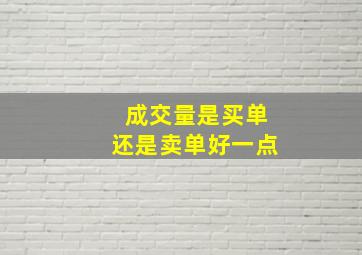 成交量是买单
还是卖单好一点